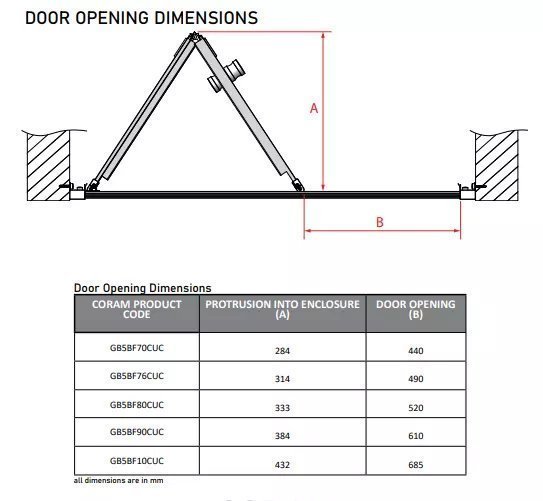 DOOR OPENING DIMENSIONS

A

B

Door Opening Dimensions

| CORAM PRODUCT CODE | PROTRUSION INTO ENCLOSURE (A) | DOOR OPENING (B) |
|---|---|---|
| GB5BF70CUC | 284 | 440 |
| GB5BF76CUC | 314 | 490 |
| GB5BF80CUC | 333 | 520 |
| GB5BF90CUC | 384 | 610 |
| GB5BF10CUC | 432 | 685 |

all dimensions are in mm